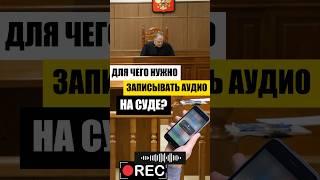 ДЛЯ ЧЕГО НУЖНО
ЗАПИСЫВАТЬ АУДИО
НА СУДЕ?

REC